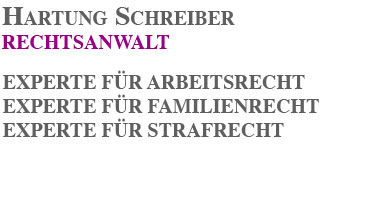 HARTUNG SCHREIBER
RECHTSANWALT

EXPERTE FÜR ARBEITSRECHT
EXPERTE FÜR FAMILIENRECHT
EXPERTE FÜR STRAFRECHT